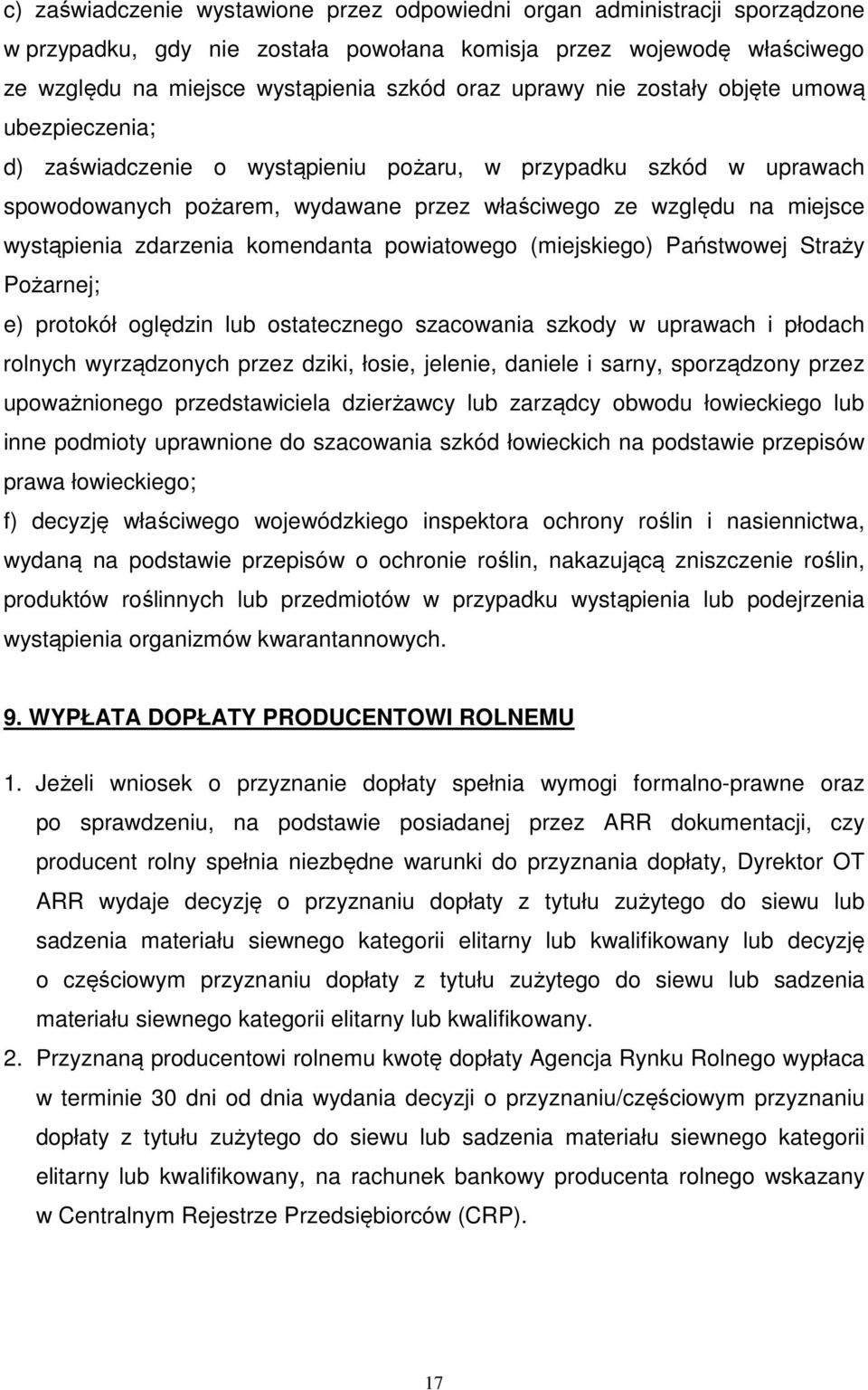 c) zaświadczenie wystawione przez odpowiedni organ administracji sporządzone w przypadku, gdy nie została powołana komisja przez wojewodę właściwego ze względu na miejsce wystąpienia szkód oraz uprawy nie zostały objęte umową ubezpieczenia;

d) zaświadczenie o wystąpieniu pożaru, w przypadku szkód w uprawach spowodowanych pożarem, wydawane przez właściwego ze względu na miejsce wystąpienia zdarzenia komendanta powiatowego (miejskiego) Państwowej Straży Pożarnej;

e) protokół oględzin lub ostatecznego szacowania szkody w uprawach i płodach rolnych wyrządzonych przez dziki, łosie, jelenie, daniele i sarny, sporządzony przez upoważnionego przedstawiciela dzierżawcy lub zarządcy obwodu łowieckiego lub inne podmioty uprawnione do szacowania szkód łowieckich na podstawie przepisów prawa łowieckiego;

f) decyzję właściwego wojewódzkiego inspektora ochrony roślin i nasiennictwa, wydaną na podstawie przepisów o ochronie roślin, nakazującą zniszczenie roślin, produktów roślinnych lub przedmiotów w przypadku wystąpienia lub podejrzenia wystąpienia organizmów kwarantannowych.

9. WYPŁATA DOPŁATY PRODUCENTOWI ROLNEMU

1. Jeżeli wniosek o przyznanie dopłaty spełnia wymogi formalno-prawne oraz po sprawdzeniu, na podstawie posiadanej przez ARR dokumentacji, czy producent rolny spełnia niezbędne warunki do przyznania dopłaty, Dyrektor OT ARR wydaje decyzję o przyznaniu dopłaty z tytułu zużytego do siewu lub sadzenia materiału siewnego kategorii elitarny lub kwalifikowany lub decyzję o częściowym przyznaniu dopłaty z tytułu zużytego do siewu lub sadzenia materiału siewnego kategorii elitarny lub kwalifikowany.

2. Przyznaną producentowi rolnemu kwotę dopłaty Agencja Rynku Rolnego wypłaca w terminie 30 dni od dnia wydania decyzji o przyznaniu/częściowym przyznaniu dopłaty z tytułu zużytego do siewu lub sadzenia materiału siewnego kategorii elitarny lub kwalifikowany, na rachunek bankowy producenta rolnego wskazany w Centralnym Rejestrze Przedsiębiorców (CRP).

17